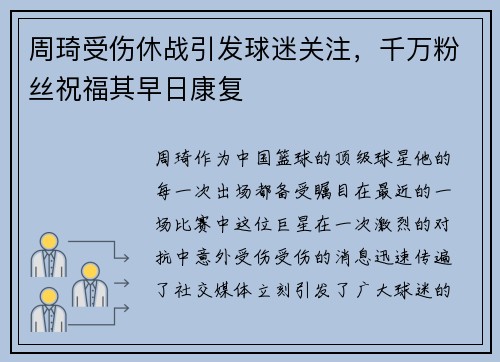 周琦受伤休战引发球迷关注，千万粉丝祝福其早日康复

周琦作为中国篮球的顶级球星他的每一次出场都备受瞩目在最近的一场比赛中这位巨星在一次激烈的对抗中意外受伤受伤的消息迅速传遍了社交媒体立刻引发了广大球迷的